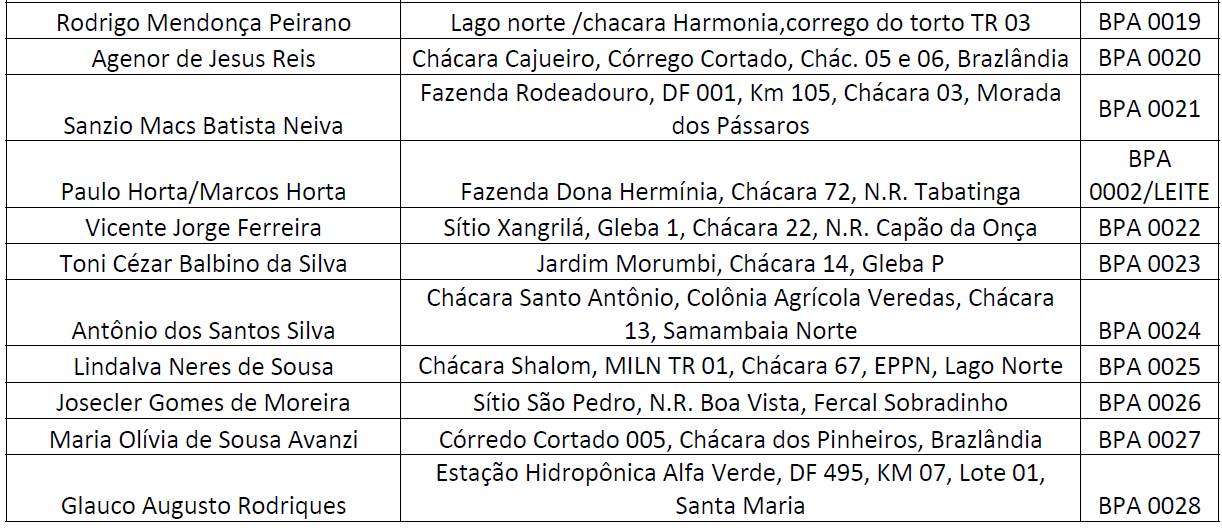 | | | |
|---|---|---|
| Rodrigo Mendonça Peirano | Lago norte /chacara Harmonia,corrego do torto TR 03 | BPA 0019 |
| Agenor de Jesus Reis | Chácara Cajueiro, Córrego Cortado, Chác. 05 e 06, Brazlândia | BPA 0020 |
| Sanzio Macs Batista Neiva | Fazenda Rodeadouro, DF 001, Km 105, Chácara 03, Morada dos Pássaros | BPA 0021 |
| Paulo Horta/Marcos Horta | Fazenda Dona Hermínia, Chácara 72, N.R. Tabatinga | BPA 0002/LEITE |
| Vicente Jorge Ferreira | Sítio Xangrilá, Gleba 1, Chácara 22, N.R. Capão da Onça | BPA 0022 |
| Toni Cézar Balbino da Silva | Jardim Morumbi, Chácara 14, Gleba P | BPA 0023 |
| Antônio dos Santos Silva | Chácara Santo Antônio, Colônia Agrícola Veredas, Chácara 13, Samambaia Norte | BPA 0024 |
| Lindalva Neres de Sousa | Chácara Shalom, MILN TR 01, Chácara 67, EPPN, Lago Norte | BPA 0025 |
| Josecler Gomes de Moreira | Sítio São Pedro, N.R. Boa Vista, Fercal Sobradinho | BPA 0026 |
| Maria Olívia de Sousa Avanzi | Córredo Cortado 005, Chácara dos Pinheiros, Brazlândia | BPA 0027 |
| Glauco Augusto Rodriques | Estação Hidropônica Alfa Verde, DF 495, KM 07, Lote 01, Santa Maria | BPA 0028 |